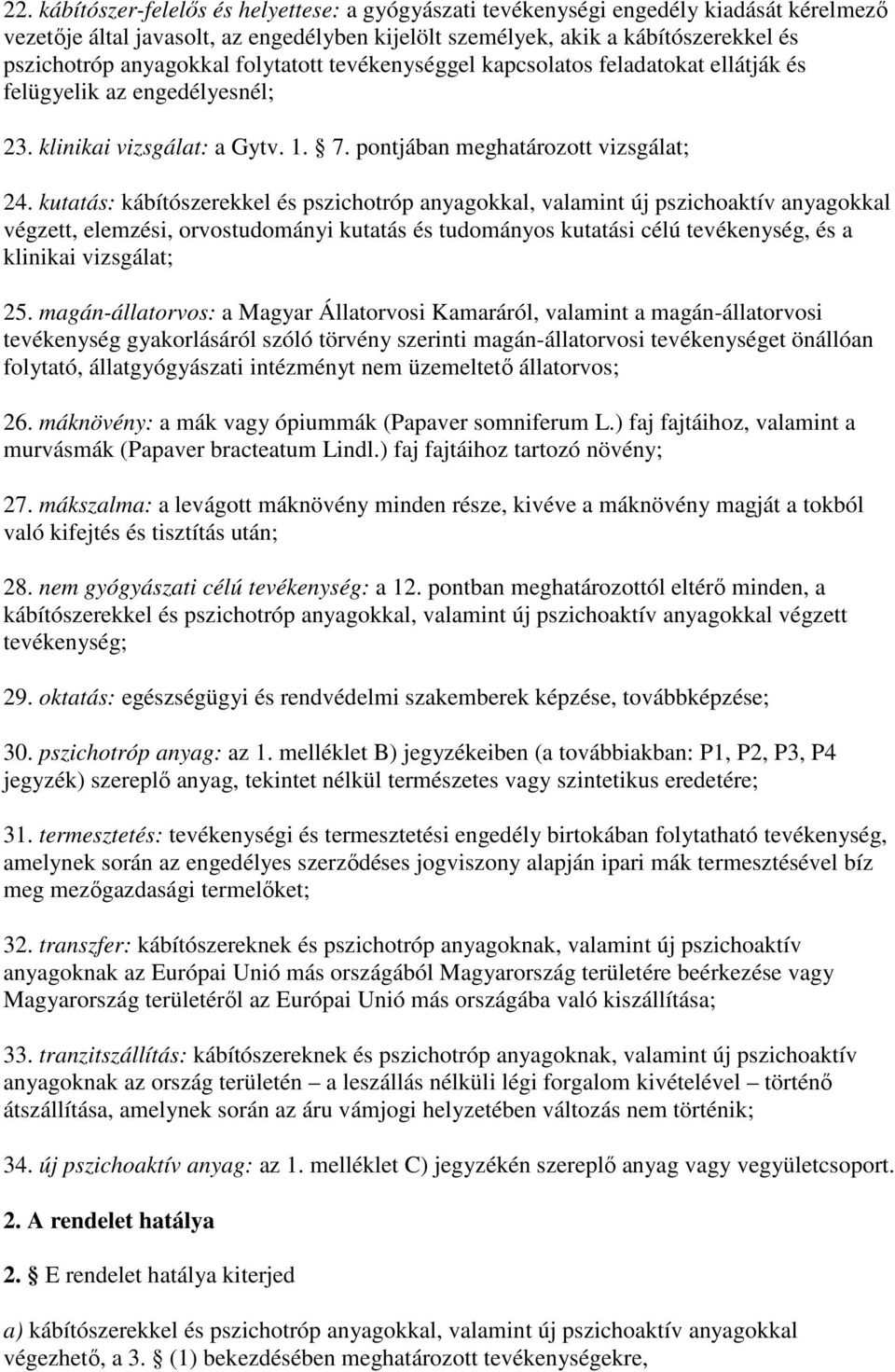 22. kábítószer-felelős és helyettese: a gyógyászati tevékenységi engedély kiadását kérelmező vezetője által javasolt, az engedélyben kijelölt személyek, akik a kábítószerekkel és pszichotróp anyagokkal folytatott tevékenységgel kapcsolatos feladatokat ellátják és felügyelik az engedélyesnél;

23. klinikai vizsgálat: a Gytv. 1. 7. pontjában meghatározott vizsgálat;

24. kutatás: kábítószerekkel és pszichotróp anyagokkal, valamint új pszichoaktív anyagokkal végzett, elemzési, orvostudományi kutatás és tudományos kutatási célú tevékenység, és a klinikai vizsgálat;

25. magán-állatorvos: a Magyar Állatorvosi Kamaráról, valamint a magán-állatorvosi tevékenység gyakorlásáról szóló törvény szerinti magán-állatorvosi tevékenységet önállóan folytató, állatgyógyászati intézményt nem üzemeltető állatorvos;

26. máknövény: a mák vagy ópiummák (Papaver somniferum L.) faj fajtáihoz, valamint a murvásmák (Papaver bracteatum Lindl.) faj fajtáihoz tartozó növény;

27. mákszalma: a levágott máknövény minden része, kivéve a máknövény magját a tokból való kifejtés és tisztítás után;

28. nem gyógyászati célú tevékenység: a 12. pontban meghatározottól eltérő minden, a kábítószerekkel és pszichotróp anyagokkal, valamint új pszichoaktív anyagokkal végzett tevékenység;

29. oktatás: egészségügyi és rendvédelmi szakemberek képzése, továbbképzése;

30. pszichotróp anyag: az 1. melléklet B) jegyzékeiben (a továbbiakban: P1, P2, P3, P4 jegyzék) szereplő anyag, tekintet nélkül természetes vagy szintetikus eredetére;

31. termesztetés: tevékenységi és termesztetési engedély birtokában folytatható tevékenység, amelynek során az engedélyes szerződéses jogviszony alapján ipari mák termesztésével bíz meg mezőgazdasági termelőket;

32. transzfer: kábítószereknek és pszichotróp anyagoknak, valamint új pszichoaktív anyagoknak az Európai Unió más országából Magyarország területére beérkezése vagy Magyarország területéről az Európai Unió más országába való kiszállítása;

33. tranzitszállítás: kábítószereknek és pszichotróp anyagoknak, valamint új pszichoaktív anyagoknak az ország területén – a leszállás nélküli légi forgalom kivételével – történő átszállítása, amelynek során az áru vámjogi helyzetében változás nem történik;

34. új pszichoaktív anyag: az 1. melléklet C) jegyzékén szereplő anyag vagy vegyületcsoport.

2. A rendelet hatálya

2. E rendelet hatálya kiterjed

a) kábítószerekkel és pszichotróp anyagokkal, valamint új pszichoaktív anyagokkal végezhető, a 3. (1) bekezdésében meghatározott tevékenységekre,